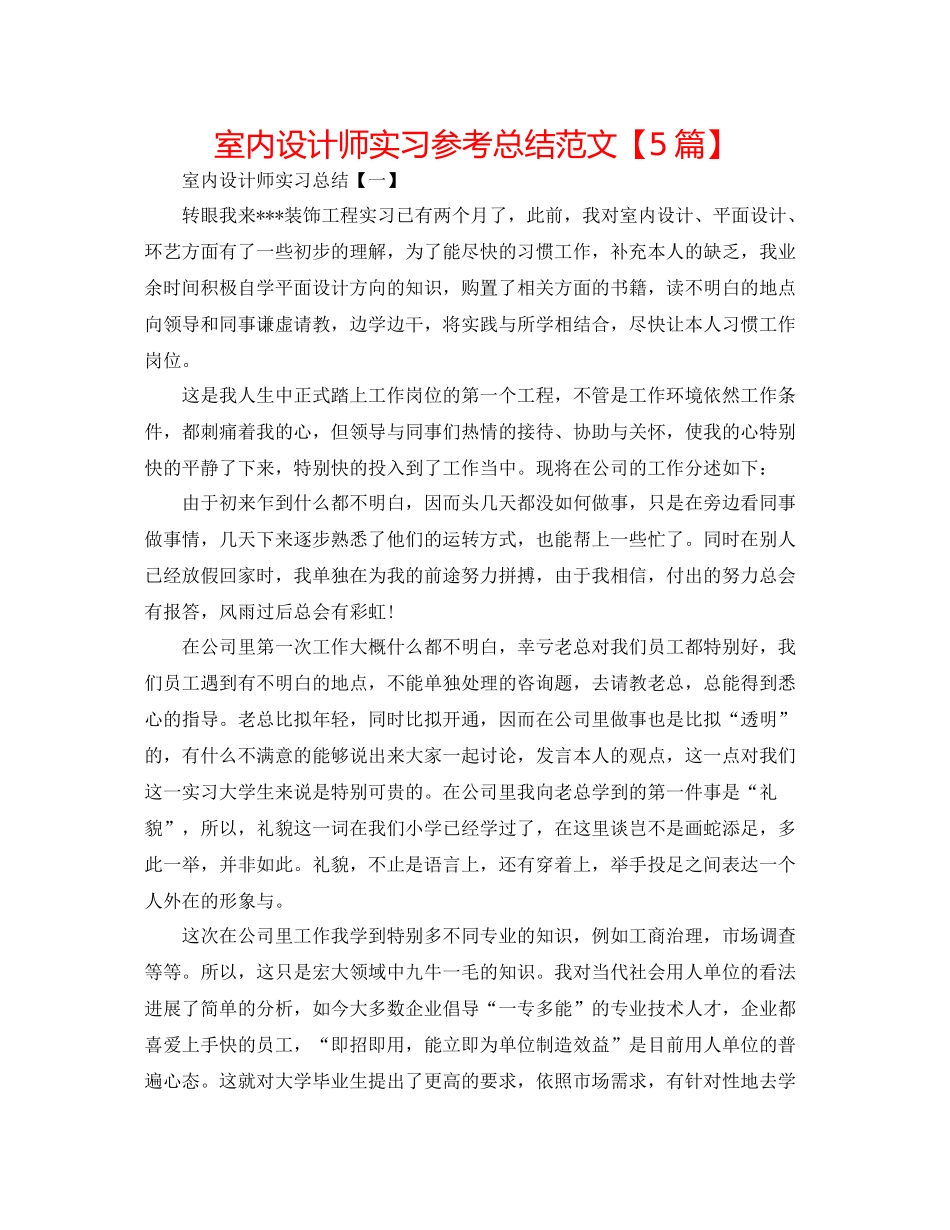 室内设计师实习参考总结范文【5篇】

室内设计师实习总结【一】

转眼我来***装饰工程实习已有两个月了，此前，我对室内设计、平面设计、环艺方面有了一些初步的理解，为了能尽快的习惯工作，补充本人的缺乏，我业余时间积极自学平面设计方向的知识，购置了相关方面的书籍，读不明白的地点向领导和同事谦虚请教，边学边干，将实践与所学相结合，尽快让本人习惯工作岗位。

这是我人生中正式踏上工作岗位的第一个工程，不管是工作环境依然工作条件，都刺痛着我的心，但领导与同事们热情的接待、协助与关怀，使我的心特别快的平静了下来，特别快的投入到了工作当中。现将在公司的工作分述如下：

由于初来乍到什么都不明白，因而头几天都没如何做事，只是在旁边看同事做事情，几天下来逐步熟悉了他们的运转方式，也能帮上一些忙了。同时在别人已经放假回家时，我单独在为我的前途努力拼搏，由于我相信，付出的努力总会有报答，风雨过后总会有彩虹！

在公司里第一次工作大概什么都不明白，幸亏老总对我们员工都特别好，我们员工遇到有不明白的地点，不能单独处理的咨询题，去请教老总，总能得到悉心的指导。老总比拟年轻，同时比拟开通，因而在公司里做事也是比拟“透明”的，有什么不满意的能够说出来大家一起讨论，发言本人的观点，这一点对我们这一实习大学生来说是特别可贵的。在公司里我向老总学到的第一件事是“礼貌”，所以，礼貌这一词在我们小学已经学过了，在这里谈岂不是画蛇添足，多此一举，并非如此。礼貌，不止是语言上，还有穿着上，举手投足之间表达一个人外在的形象与。

这次在公司里工作我学到特别多不同专业的知识，例如工商治理，市场调查等等。所以，这只是宏大领域中九牛一毛的知识。我对当代社会用人单位的看法进展了简单的分析，如今大多数企业倡导“一专多能”的专业技术人才，企业都喜爱上手快的员工，“即招即用，能立即为单位制造效益”是目前用人单位的普遍心态。这就对大学毕业生提出了更高的要求，依照市场需求，有针对性地去学